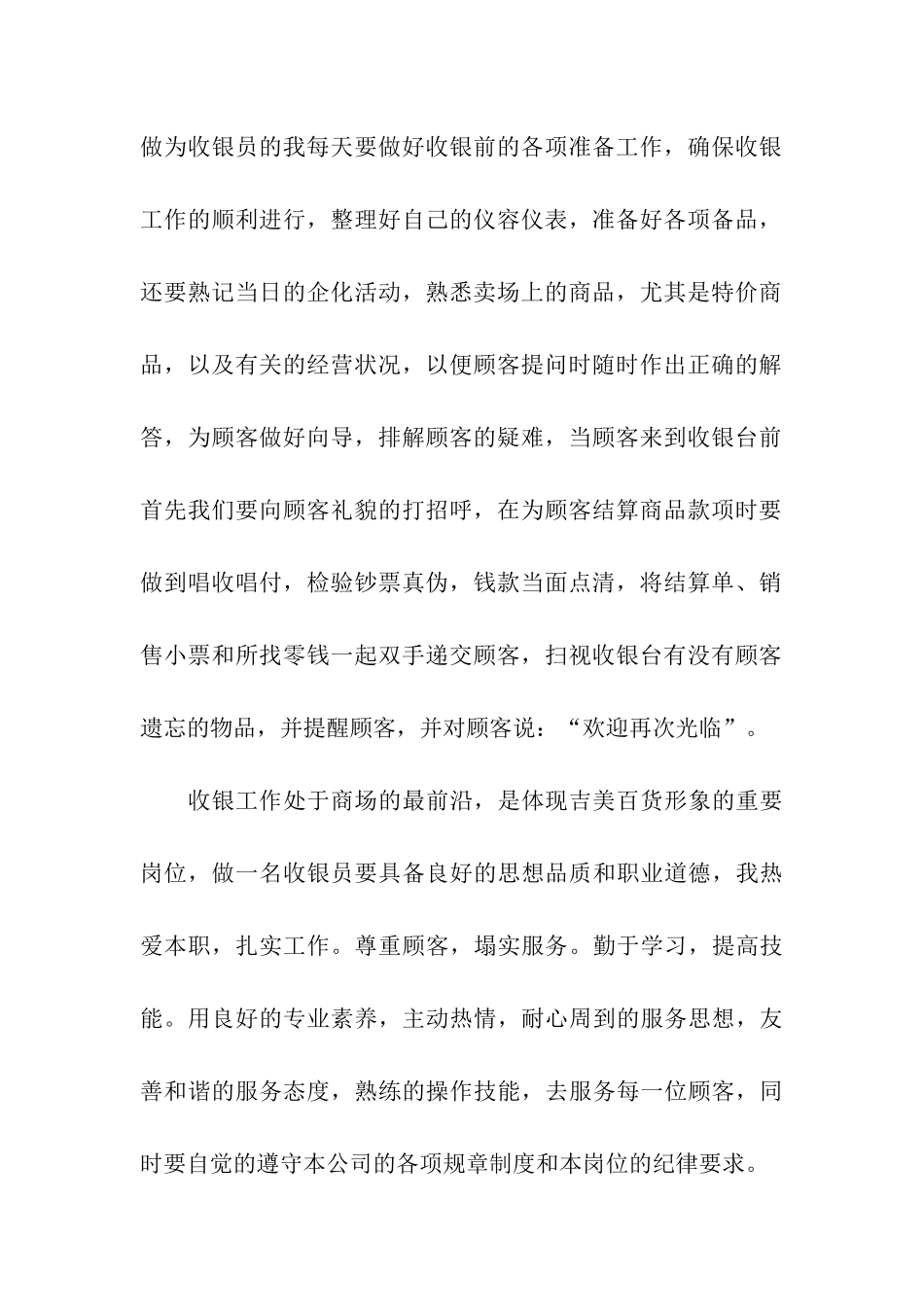 做为收银员的我每天要做好收银前的各项准备工作，确保收银工作的顺利进行，整理好自己的仪容仪表，准备好各项备品，还要熟记当日的企化活动，熟悉卖场上的商品，尤其是特价商品，以及有关的经营状况，以便顾客提问时随时作出正确的解答，为顾客做好向导，排解顾客的疑难，当顾客来到收银台前首先我们要向顾客礼貌的打招呼，在为顾客结算商品款项时要做到唱收唱付，检验钞票真伪，钱款当面点清，将结算单、销售小票和所找零钱一起双手递交顾客，扫视收银台有没有顾客遗忘的物品，并提醒顾客，并对顾客说：“欢迎再次光临”。

收银工作处于商场的最前沿，是体现吉美百货形象的重要岗位，做一名收银员要具备良好的思想品质和职业道德，我热爱本职，扎实工作。尊重顾客，塌实服务。勤于学习，提高技能。用良好的专业素养，主动热情，耐心周到的服务思想，友善和谐的服务态度，熟练的操作技能，去服务每一位顾客，同时要自觉的遵守本公司的各项规章制度和本岗位的纪律要求。